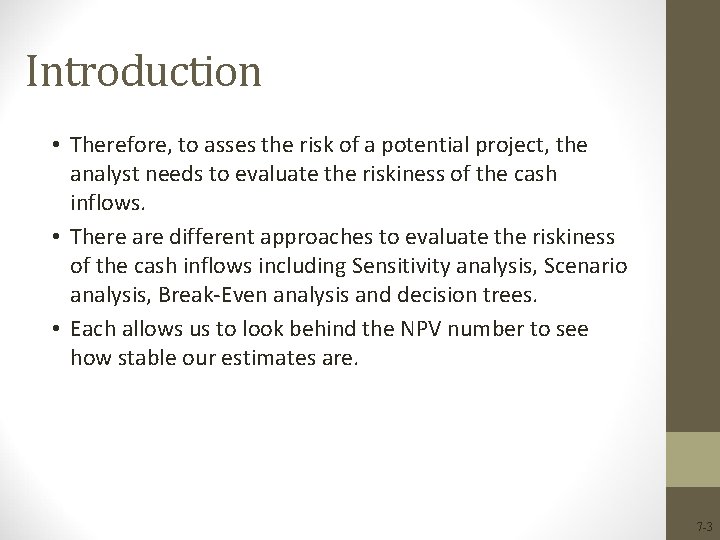 Introduction

• Therefore, to asses the risk of a potential project, the analyst needs to evaluate the riskiness of the cash inflows.

• There are different approaches to evaluate the riskiness of the cash inflows including Sensitivity analysis, Scenario analysis, Break-Even analysis and decision trees.

• Each allows us to look behind the NPV number to see how stable our estimates are.

7-3